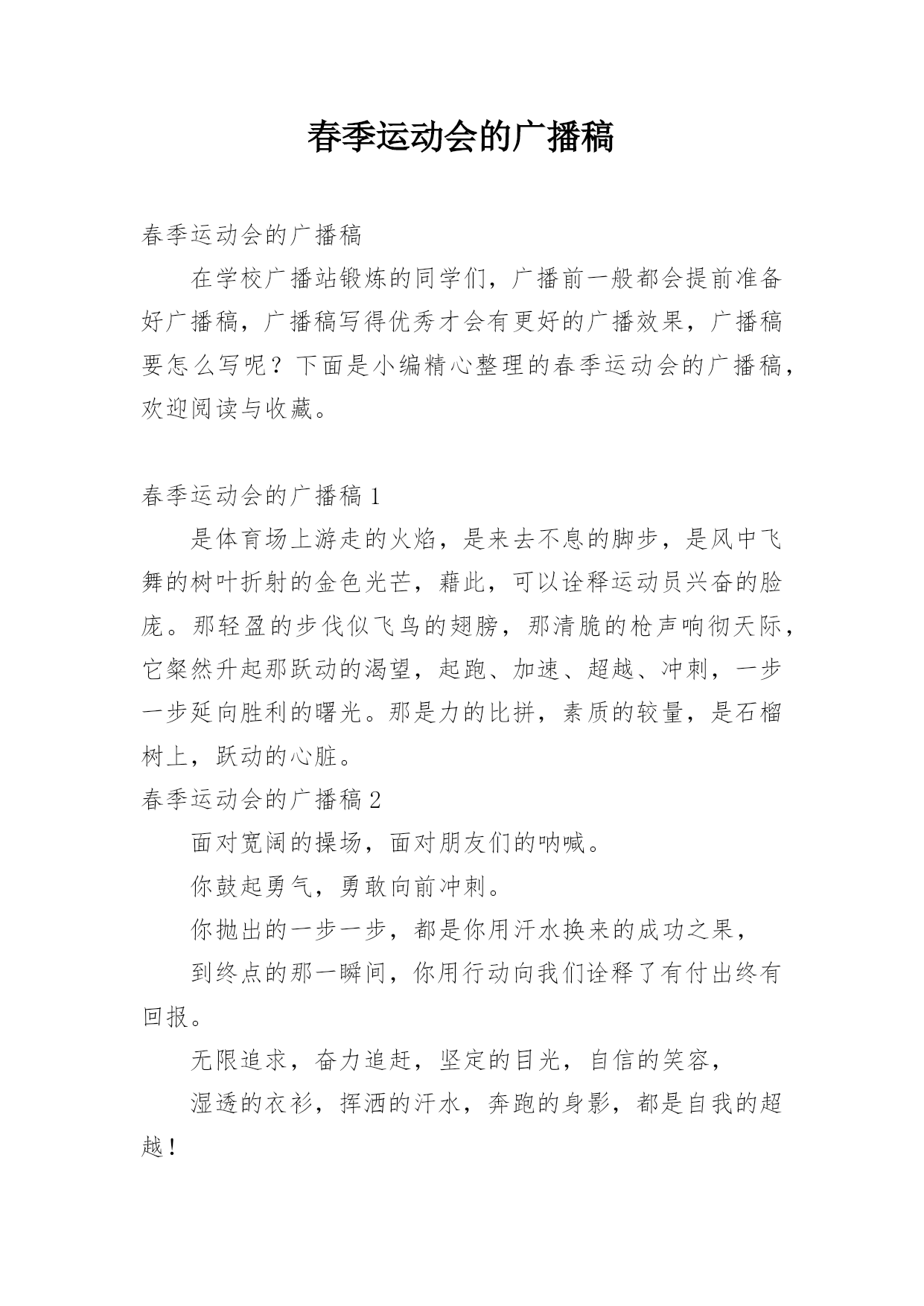 春季运动会的广播稿

春季运动会的广播稿

在学校广播站锻炼的同学们，广播前一般都会提前准备好广播稿，广播稿写得优秀才会有更好的广播效果，广播稿要怎么写呢？下面是小编精心整理的春季运动会的广播稿，欢迎阅读与收藏。

春季运动会的广播稿 1

是体育场上游走的火焰，是来去不息的脚步，是风中飞舞的树叶折射的金色光芒，藉此，可以诠释运动员兴奋的脸庞。那轻盈的步伐似飞鸟的翅膀，那清脆的枪声响彻天际，它粲然升起那跃动的渴望，起跑、加速、超越、冲刺，一步一步延向胜利的曙光。那是力的比拼，素质的较量，是石榴树上，跃动的心脏。

春季运动会的广播稿 2

面对宽阔的操场，面对朋友们的呐喊。

你鼓起勇气，勇敢向前冲刺。

你抛出的一步一步，都是你用汗水换来的成功之果，

到终点的那一瞬间，你用行动向我们诠释了有付出终有回报。

无限追求，奋力追赶，坚定的目光，自信的笑容，

湿透的衣衫，挥洒的汗水，奔跑的身影，都是自我的超越！